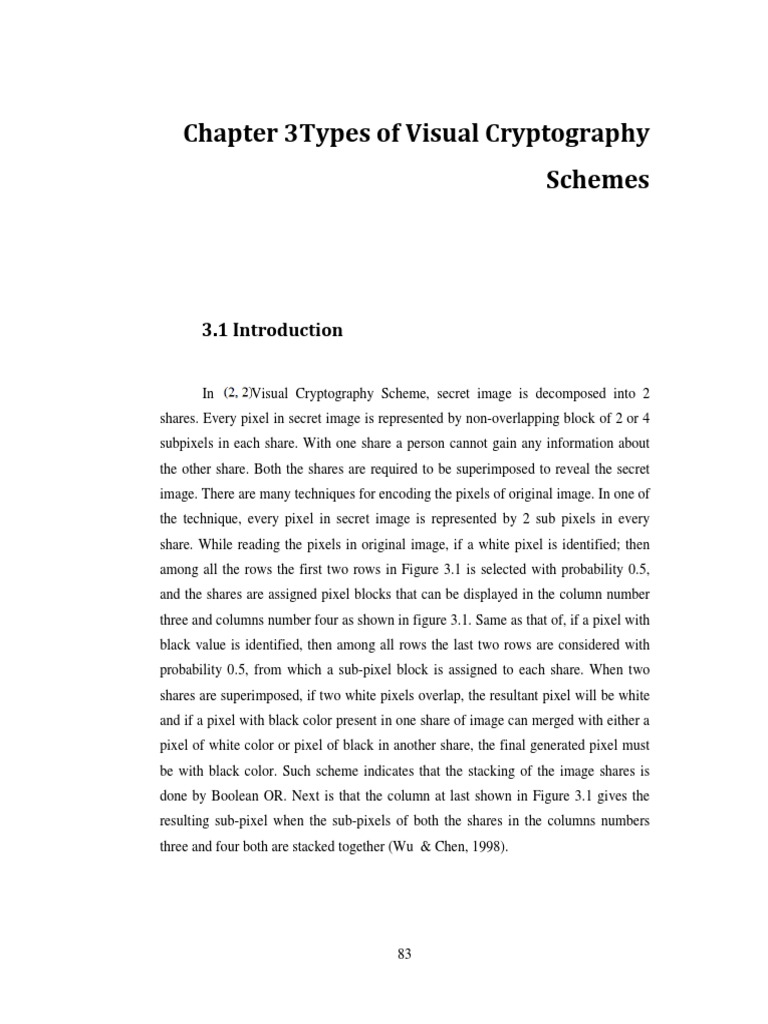 Chapter 3Types of Visual Cryptography Schemes

3.1 Introduction

In $(2, 2)$Visual Cryptography Scheme, secret image is decomposed into 2 shares. Every pixel in secret image is represented by non-overlapping block of 2 or 4 subpixels in each share. With one share a person cannot gain any information about the other share. Both the shares are required to be superimposed to reveal the secret image. There are many techniques for encoding the pixels of original image. In one of the technique, every pixel in secret image is represented by 2 sub pixels in every share. While reading the pixels in original image, if a white pixel is identified; then among all the rows the first two rows in Figure 3.1 is selected with probability 0.5, and the shares are assigned pixel blocks that can be displayed in the column number three and columns number four as shown in figure 3.1. Same as that of, if a pixel with black value is identified, then among all rows the last two rows are considered with probability 0.5, from which a sub-pixel block is assigned to each share. When two shares are superimposed, if two white pixels overlap, the resultant pixel will be white and if a pixel with black color present in one share of image can merged with either a pixel of white color or pixel of black in another share, the final generated pixel must be with black color. Such scheme indicates that the stacking of the image shares is done by Boolean OR. Next is that the column at last shown in Figure 3.1 gives the resulting sub-pixel when the sub-pixels of both the shares in the columns numbers three and four both are stacked together (Wu & Chen, 1998).

83